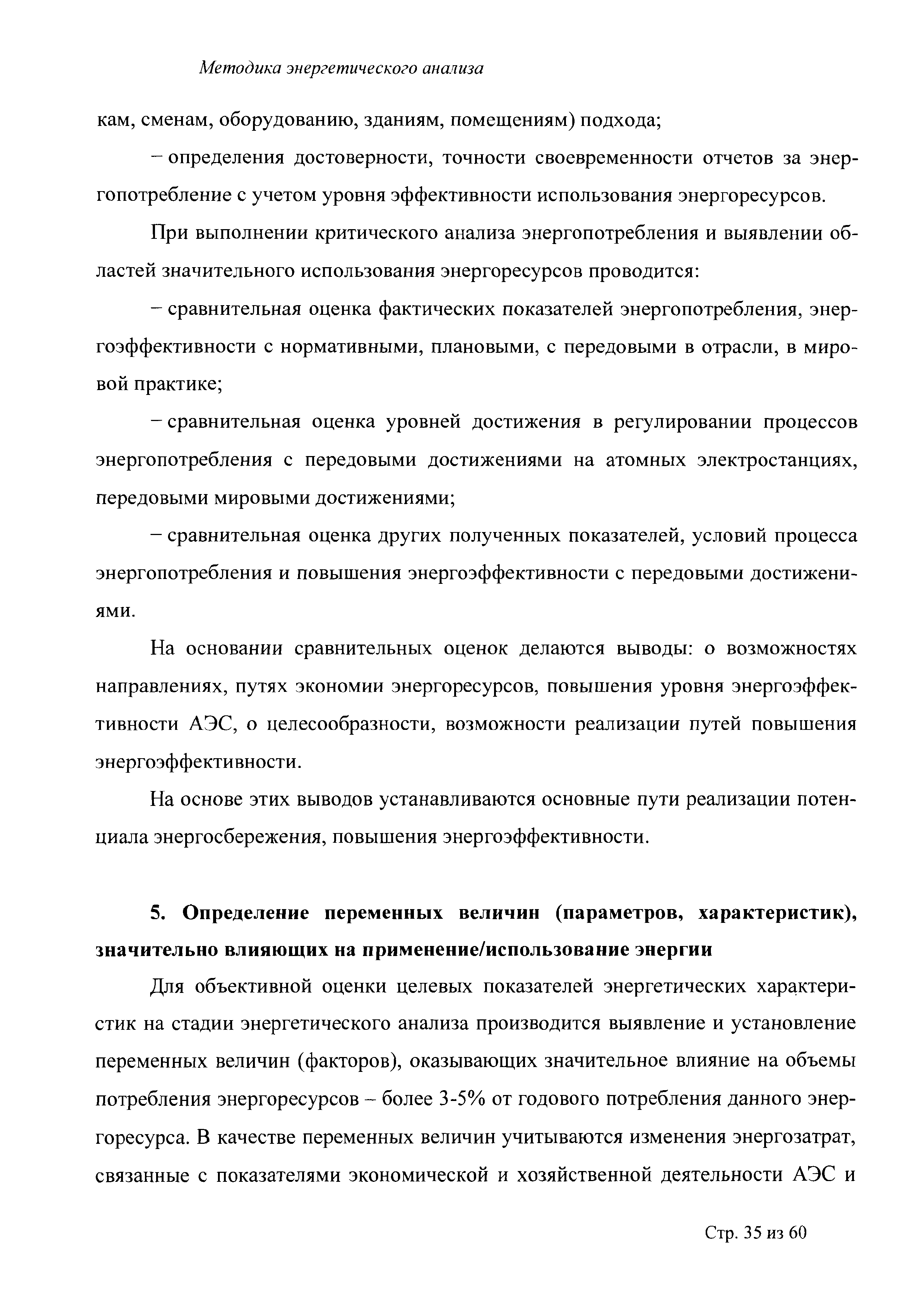 Методика энергетического анализа

кам, сменам, оборудованию, зданиям, помещениям) подхода;

– определения достоверности, точности своевременности отчетов за энергопотребление с учетом уровня эффективности использования энергоресурсов.

При выполнении критического анализа энергопотребления и выявлении областей значительного использования энергоресурсов проводится:

– сравнительная оценка фактических показателей энергопотребления, энергоэффективности с нормативными, плановыми, с передовыми в отрасли, в мировой практике;

– сравнительная оценка уровней достижения в регулировании процессов энергопотребления с передовыми достижениями на атомных электростанциях, передовыми мировыми достижениями;

– сравнительная оценка других полученных показателей, условий процесса энергопотребления и повышения энергоэффективности с передовыми достижениями.

На основании сравнительных оценок делаются выводы: о возможностях направлениях, путях экономии энергоресурсов, повышения уровня энергоэффективности АЭС, о целесообразности, возможности реализации путей повышения энергоэффективности.

На основе этих выводов устанавливаются основные пути реализации потенциала энергосбережения, повышения энергоэффективности.

5. Определение переменных величин (параметров, характеристик), значительно влияющих на применение/использование энергии

Для объективной оценки целевых показателей энергетических характеристик на стадии энергетического анализа производится выявление и установление переменных величин (факторов), оказывающих значительное влияние на объемы потребления энергоресурсов – более 3-5% от годового потребления данного энергоресурса. В качестве переменных величин учитываются изменения энергозатрат, связанные с показателями экономической и хозяйственной деятельности АЭС и

Стр. 35 из 60